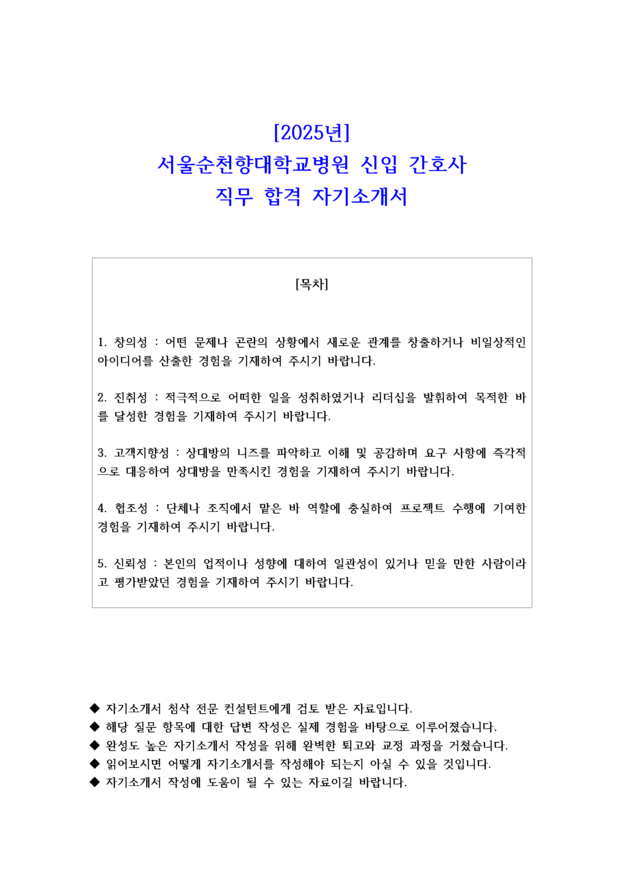 [2025년]
서울순천향대학교병원 신입 간호사
직무 합격 자기소개서

[목차]

1. 창의성 : 어떤 문제나 곤란의 상황에서 새로운 관계를 창출하거나 비일상적인 아이디어를 산출한 경험을 기재하여 주시기 바랍니다.

2. 진취성 : 적극적으로 어떠한 일을 성취하였거나 리더십을 발휘하여 목적한 바를 달성한 경험을 기재하여 주시기 바랍니다.

3. 고객지향성 : 상대방의 니즈를 파악하고 이해 및 공감하며 요구 사항에 즉각적으로 대응하여 상대방을 만족시킨 경험을 기재하여 주시기 바랍니다.

4. 협조성 : 단체나 조직에서 맡은 바 역할에 충실하여 프로젝트 수행에 기여한 경험을 기재하여 주시기 바랍니다.

5. 신뢰성 : 본인의 업적이나 성향에 대하여 일관성이 있거나 믿을 만한 사람이라고 평가받았던 경험을 기재하여 주시기 바랍니다.

◆ 자기소개서 첨삭 전문 컨설턴트에게 검토 받은 자료입니다.
◆ 해당 질문 항목에 대한 답변 작성은 실제 경험을 바탕으로 이루어졌습니다.
◆ 완성도 높은 자기소개서 작성을 위해 완벽한 퇴고와 교정 과정을 거쳤습니다.
◆ 읽어보시면 어떻게 자기소개서를 작성해야 되는지 아실 수 있을 것입니다.
◆ 자기소개서 작성에 도움이 될 수 있는 자료이길 바랍니다.